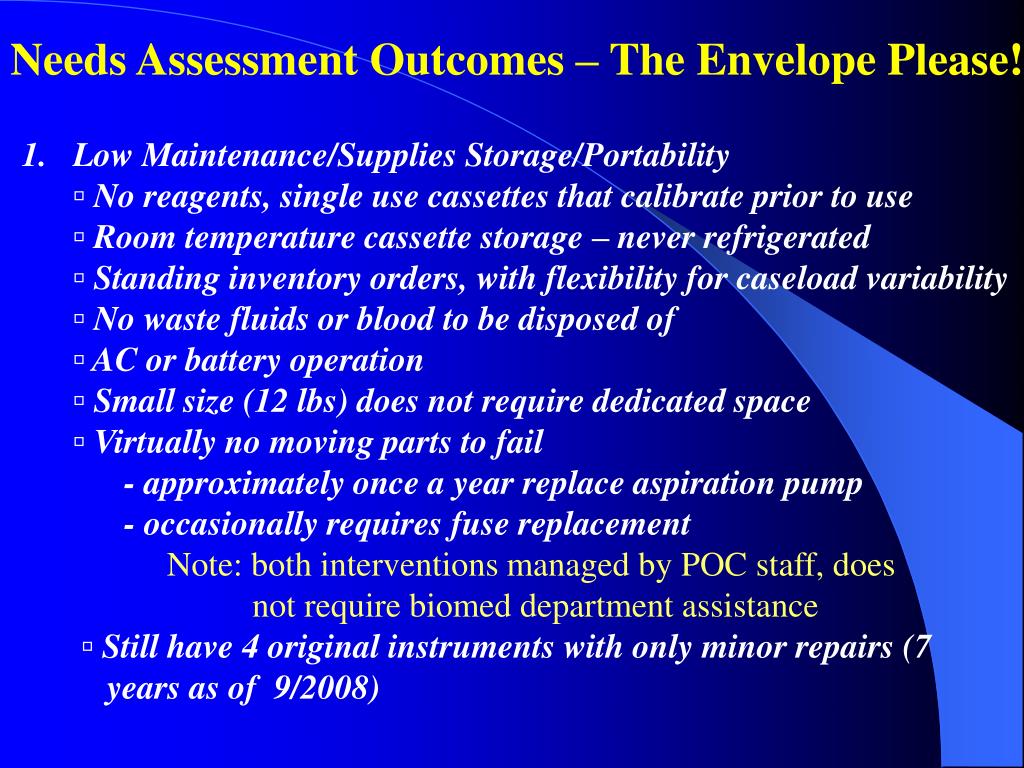 Needs Assessment Outcomes – The Envelope Please!

1. Low Maintenance/Supplies Storage/Portability
▫ No reagents, single use cassettes that calibrate prior to use
▫ Room temperature cassette storage – never refrigerated
▫ Standing inventory orders, with flexibility for caseload variability
▫ No waste fluids or blood to be disposed of
▫ AC or battery operation
▫ Small size (12 lbs) does not require dedicated space
▫ Virtually no moving parts to fail
- approximately once a year replace aspiration pump
- occasionally requires fuse replacement
Note: both interventions managed by POC staff, does not require biomed department assistance
▫ Still have 4 original instruments with only minor repairs (7 years as of 9/2008)